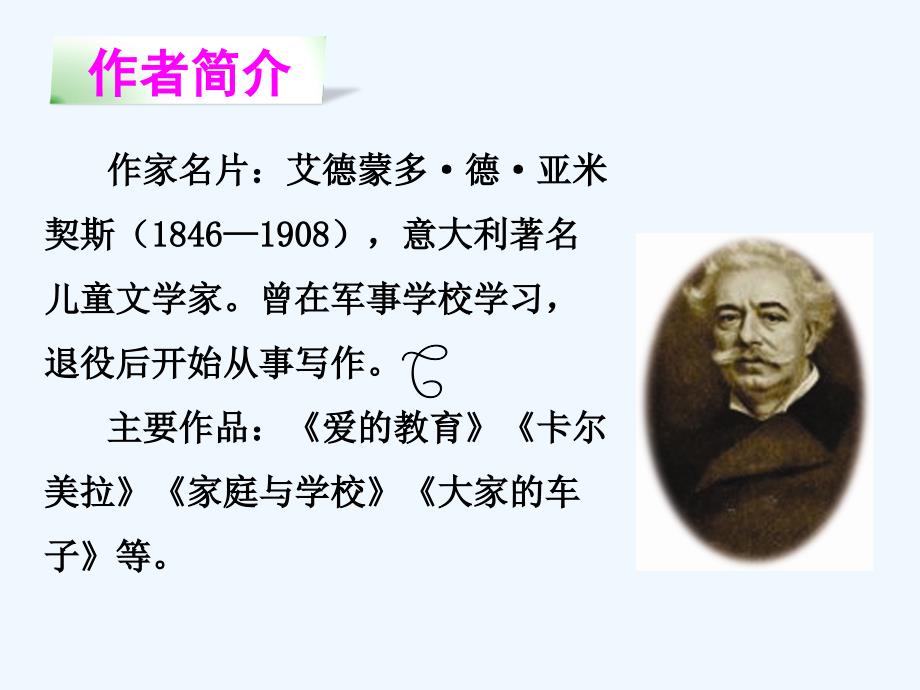 作者简介

作家名片：艾德蒙多·德·亚米契斯（1846—1908），意大利著名儿童文学家。曾在军事学校学习，退役后开始从事写作。

主要作品：《爱的教育》《卡尔美拉》《家庭与学校》《大家的车子》等。